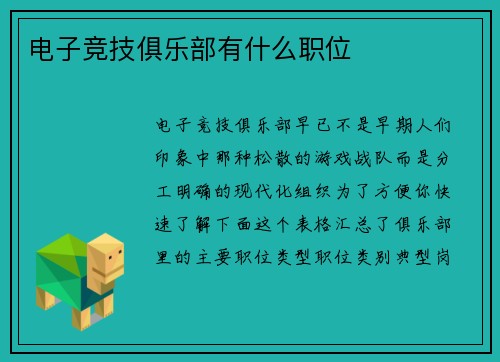 电子竞技俱乐部有什么职位

电子竞技俱乐部早已不是早期人们印象中那种松散的游戏战队而是分工明确的现代化组织为了方便你快速了解下面这个表格汇总了俱乐部里的主要职位类型职位类别典型岗